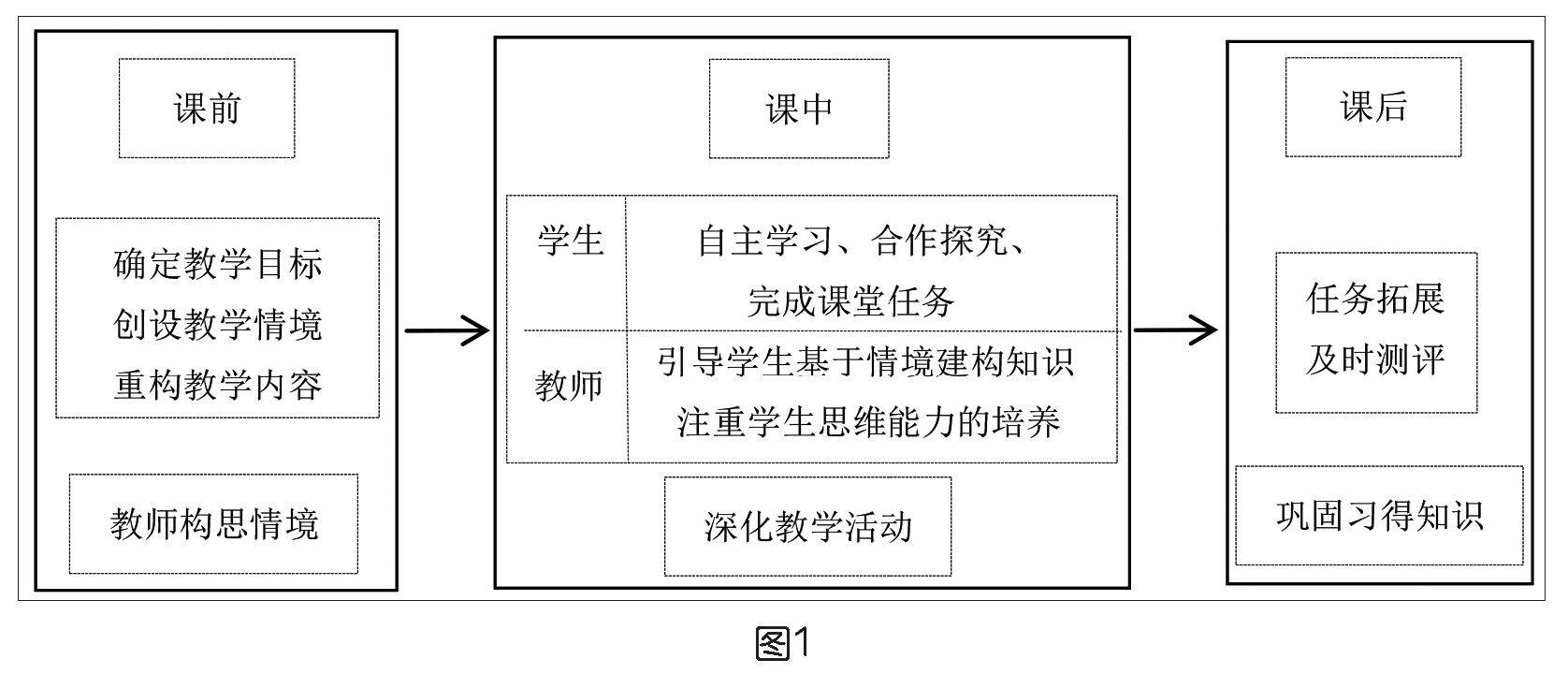 课前

确定教学目标
创设教学情境
重构教学内容

教师构思情境

课中

| 学生 | 自主学习、合作探究、完成课堂任务 |
|---|---|
| 教师 | 引导学生基于情境建构知识 注重学生思维能力的培养 |

深化教学活动

课后

任务拓展
及时测评

巩固习得知识

图1